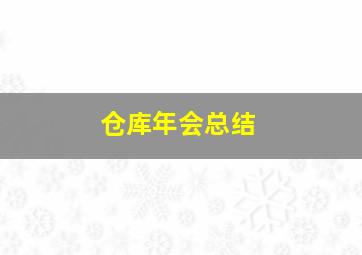 仓库年会总结